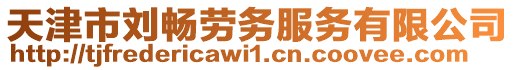 天津市刘畅劳务服务有限公司
http://tjfredericawi1.cn.coovee.com